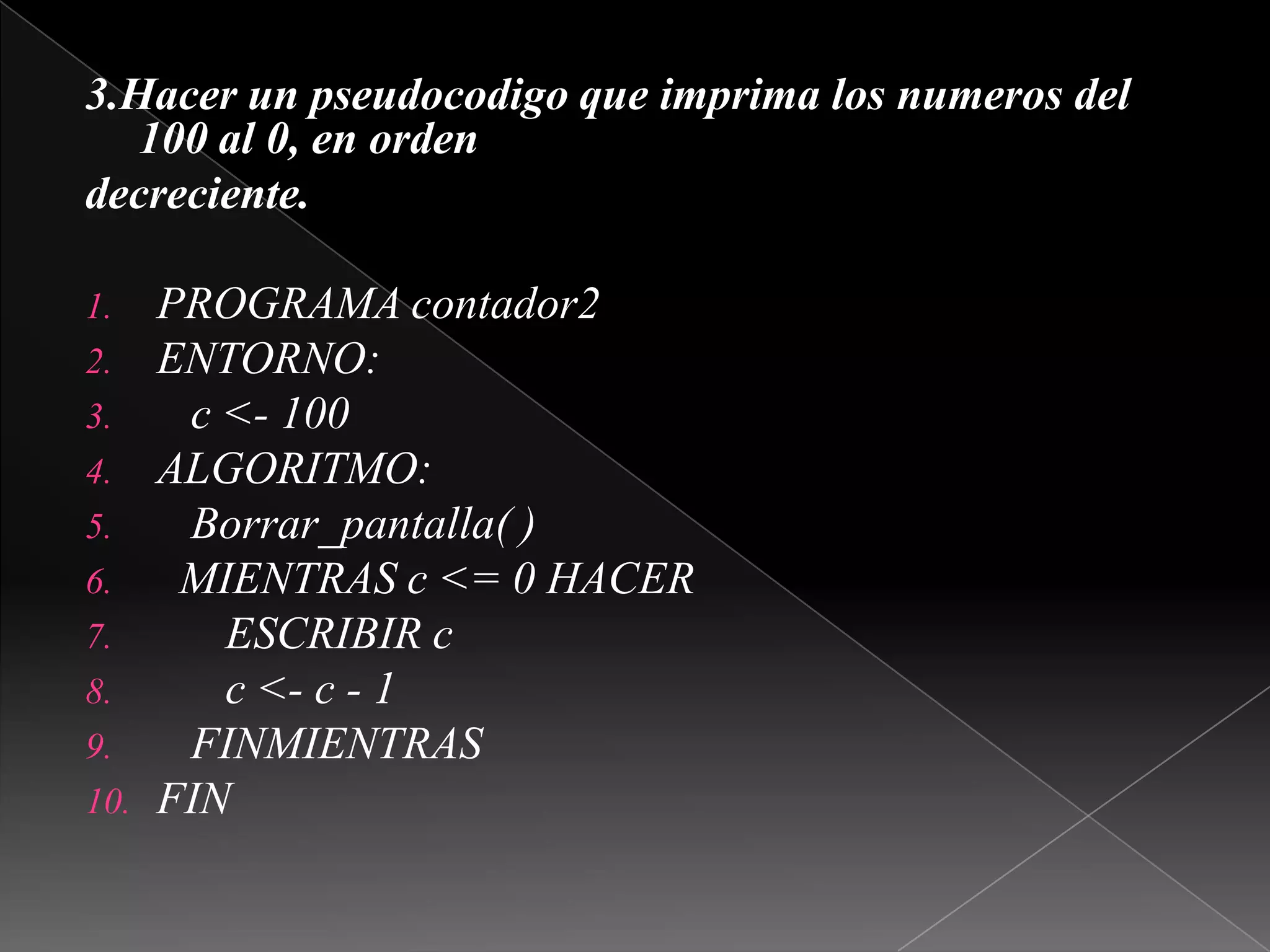 3.Hacer un pseudocodigo que imprima los numeros del 100 al 0, en orden
decreciente.

1. PROGRAMA contador2
2. ENTORNO:
3. c <- 100
4. ALGORITMO:
5. Borrar_pantalla( )
6. MIENTRAS c <= 0 HACER
7. ESCRIBIR c
8. c <- c - 1
9. FINMIENTRAS
10. FIN